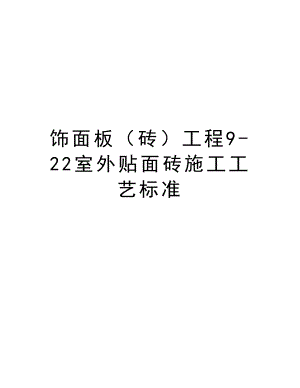 饰面板（砖）工程9-22室外贴面砖施工工艺标准